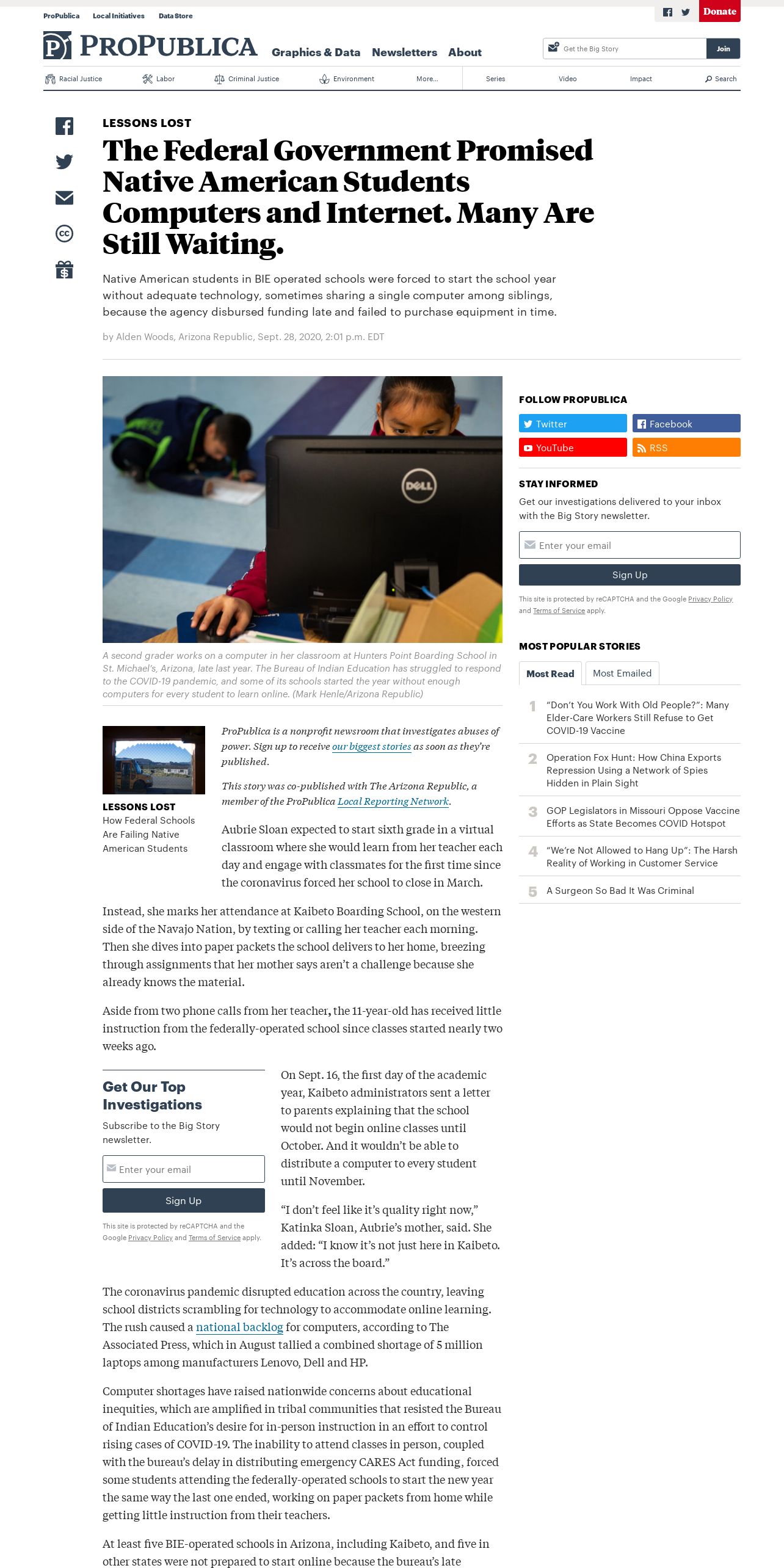 ProPublica Local Initiatives Data Store

Donate

PROPUBLICA Graphics & Data Newsletters About

Get the Big Story Join

Racial Justice Labor Criminal Justice Environment More... Series Video Impact Search

LESSONS LOST

The Federal Government Promised Native American Students Computers and Internet. Many Are Still Waiting.

Native American students in BIE operated schools were forced to start the school year without adequate technology, sometimes sharing a single computer among siblings, because the agency disbursed funding late and failed to purchase equipment in time.

by Alden Woods, Arizona Republic, Sept. 28, 2020, 2:01 p.m. EDT

DELL

A second grader works on a computer in her classroom at Hunters Point Boarding School in St. Michael's, Arizona, late last year. The Bureau of Indian Education has struggled to respond to the COVID-19 pandemic, and some of its schools started the year without enough computers for every student to learn online. (Mark Henle/Arizona Republic)

LESSONS LOST
How Federal Schools Are Failing Native American Students

ProPublica is a nonprofit newsroom that investigates abuses of power. Sign up to receive our biggest stories as soon as they're published.

This story was co-published with The Arizona Republic, a member of the ProPublica Local Reporting Network.

Aubrie Sloan expected to start sixth grade in a virtual classroom where she would learn from her teacher each day and engage with classmates for the first time since the coronavirus forced her school to close in March.

Instead, she marks her attendance at Kaibeto Boarding School, on the western side of the Navajo Nation, by texting or calling her teacher each morning. Then she dives into paper packets the school delivers to her home, breezing through assignments that her mother says aren't a challenge because she already knows the material.

Aside from two phone calls from her teacher, the 11-year-old has received little instruction from the federally-operated school since classes started nearly two weeks ago.

Get Our Top Investigations

Subscribe to the Big Story newsletter.

Enter your email

Sign Up

This site is protected by reCAPTCHA and the Google Privacy Policy and Terms of Service apply.

On Sept. 16, the first day of the academic year, Kaibeto administrators sent a letter to parents explaining that the school would not begin online classes until October. And it wouldn't be able to distribute a computer to every student until November.

"I don't feel like it's quality right now," Katinka Sloan, Aubrie's mother, said. She added: "I know it's not just here in Kaibeto. It's across the board."

The coronavirus pandemic disrupted education across the country, leaving school districts scrambling for technology to accommodate online learning. The rush caused a national backlog for computers, according to The Associated Press, which in August tallied a combined shortage of 5 million laptops among manufacturers Lenovo, Dell and HP.

Computer shortages have raised nationwide concerns about educational inequities, which are amplified in tribal communities that resisted the Bureau of Indian Education's desire for in-person instruction in an effort to control rising cases of COVID-19. The inability to attend classes in person, coupled with the bureau's delay in distributing emergency CARES Act funding, forced some students attending the federally-operated schools to start the new year the same way the last one ended, working on paper packets from home while getting little instruction from their teachers.

At least five BIE-operated schools in Arizona, including Kaibeto, and five in other states were not prepared to start online because the bureau's late

FOLLOW PROPUBLICA

Twitter Facebook
YouTube RSS

STAY INFORMED

Get our investigations delivered to your inbox with the Big Story newsletter.

Enter your email

Sign Up

This site is protected by reCAPTCHA and the Google Privacy Policy and Terms of Service apply.

MOST POPULAR STORIES

Most Read Most Emailed

1 "Don't You Work With Old People?": Many Elder-Care Workers Still Refuse to Get COVID-19 Vaccine

2 Operation Fox Hunt: How China Exports Repression Using a Network of Spies Hidden in Plain Sight

3 GOP Legislators in Missouri Oppose Vaccine Efforts as State Becomes COVID Hotspot

4 "We're Not Allowed to Hang Up": The Harsh Reality of Working in Customer Service

5 A Surgeon So Bad It Was Criminal